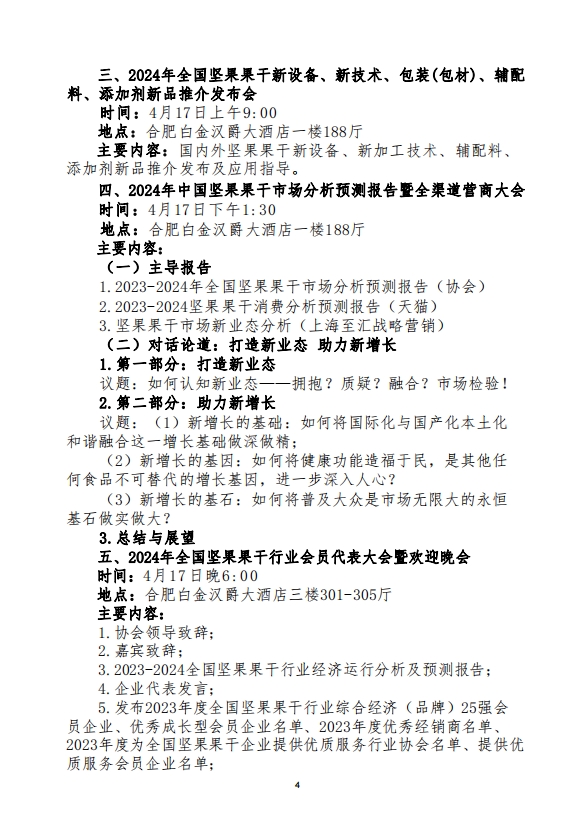 三、2024年全国坚果果干新设备、新技术、包装(包材)、辅配料、添加剂新品推介发布会

时间：4月17日上午9:00

地点：合肥白金汉爵大酒店一楼188厅

主要内容：国内外坚果果干新设备、新加工技术、辅配料、添加剂新品推介发布及应用指导。

四、2024年中国坚果果干市场分析预测报告暨全渠道营商大会

时间：4月17日下午1:30

地点：合肥白金汉爵大酒店一楼188厅

主要内容：

（一）主导报告

1.2023-2024年全国坚果果干市场分析预测报告（协会）

2.2023-2024坚果果干消费分析预测报告（天猫）

3.坚果果干市场新业态分析（上海至汇战略营销）

（二）对话论道：打造新业态 助力新增长

1.第一部分：打造新业态

议题：如何认知新业态——拥抱？质疑？融合？市场检验！

2.第二部分：助力新增长

议题：（1）新增长的基础：如何将国际化与国产化本土化和谐融合这一增长基础做深做精；

（2）新增长的基因：如何将健康功能造福于民，是其他任何食品不可替代的增长基因，进一步深入人心？

（3）新增长的基石：如何将普及大众是市场无限大的永恒基石做实做大？

3.总结与展望

五、2024年全国坚果果干行业会员代表大会暨欢迎晚会

时间：4月17日晚6:00

地点：合肥白金汉爵大酒店三楼301-305厅

主要内容：

1.协会领导致辞；

2.嘉宾致辞；

3.2023-2024全国坚果果干行业经济运行分析及预测报告；

4.企业代表发言；

5.发布2023年度全国坚果果干行业综合经济（品牌）25强会员企业、优秀成长型会员企业名单、2023年度优秀经销商名单、2023年度为全国坚果果干企业提供优质服务行业协会名单、提供优质服务会员企业名单；

4